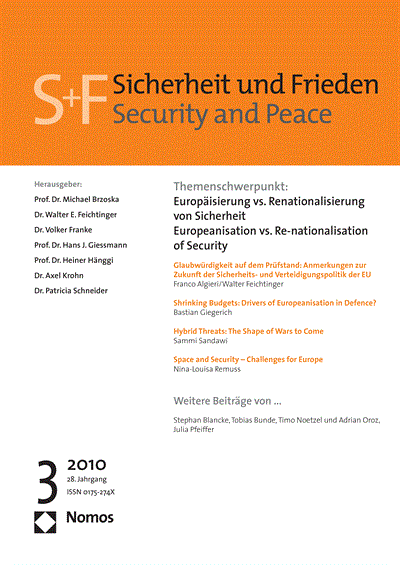 S+F Sicherheit und Frieden
Security and Peace

Herausgeber:
Prof. Dr. Michael Brzoska
Dr. Walter E. Feichtinger
Dr. Volker Franke
Prof. Dr. Hans J. Giessmann
Prof. Dr. Heiner Hänggi
Dr. Axel Krohn
Dr. Patricia Schneider

Themenschwerpunkt:
Europäisierung vs. Renationalisierung von Sicherheit
Europeanisation vs. Re-nationalisation of Security

Glaubwürdigkeit auf dem Prüfstand: Anmerkungen zur Zukunft der Sicherheits- und Verteidigungspolitik der EU
Franco Algieri/Walter Feichtinger

Shrinking Budgets: Drivers of Europeanisation in Defence?
Bastian Giegerich

Hybrid Threats: The Shape of Wars to Come
Sammi Sandawi

Space and Security – Challenges for Europe
Nina-Louisa Remuss

Weitere Beiträge von ...

Stephan Blancke, Tobias Bunde, Timo Noetzel und Adrian Oroz, Julia Pfeiffer

3 2010
28. Jahrgang
ISSN 0175-274X

Nomos